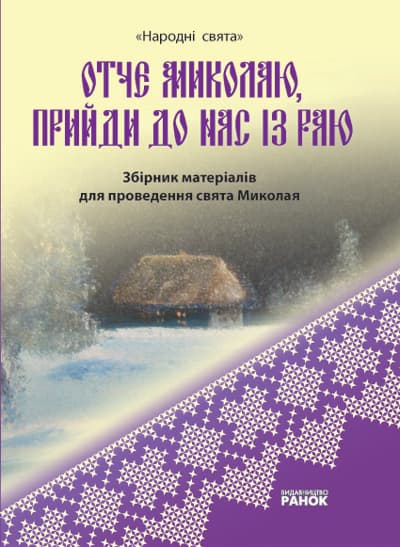 «Народні свята»

ОТЧЕ МИКОЛАЮ, ПРИЙДИ ДО НАС ІЗ РАЮ

Збірник матеріалів для проведення свята Миколая

ВИДАВНИЦТВО РАНОК